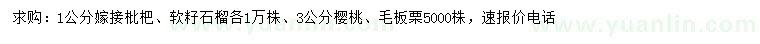 求购：1公分嫁接枇杷、软籽石榴各1万株、3公分樱桃、毛板栗5000株，速报价电话

www.yuanlin.com